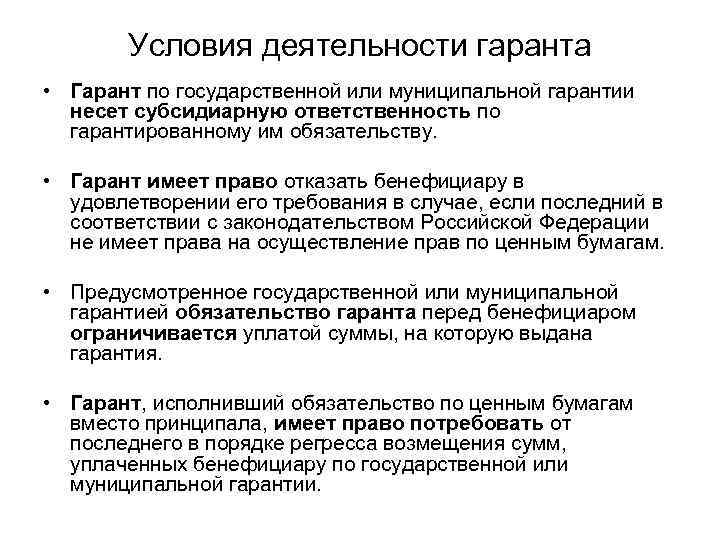 Условия деятельности гаранта

• Гарант по государственной или муниципальной гарантии несет субсидиарную ответственность по гарантированному им обязательству.

• Гарант имеет право отказать бенефициару в удовлетворении его требования в случае, если последний в соответствии с законодательством Российской Федерации не имеет права на осуществление прав по ценным бумагам.

• Предусмотренное государственной или муниципальной гарантией обязательство гаранта перед бенефициаром ограничивается уплатой суммы, на которую выдана гарантия.

• Гарант, исполнивший обязательство по ценным бумагам вместо принципала, имеет право потребовать от последнего в порядке регресса возмещения сумм, уплаченных бенефициару по государственной или муниципальной гарантии.